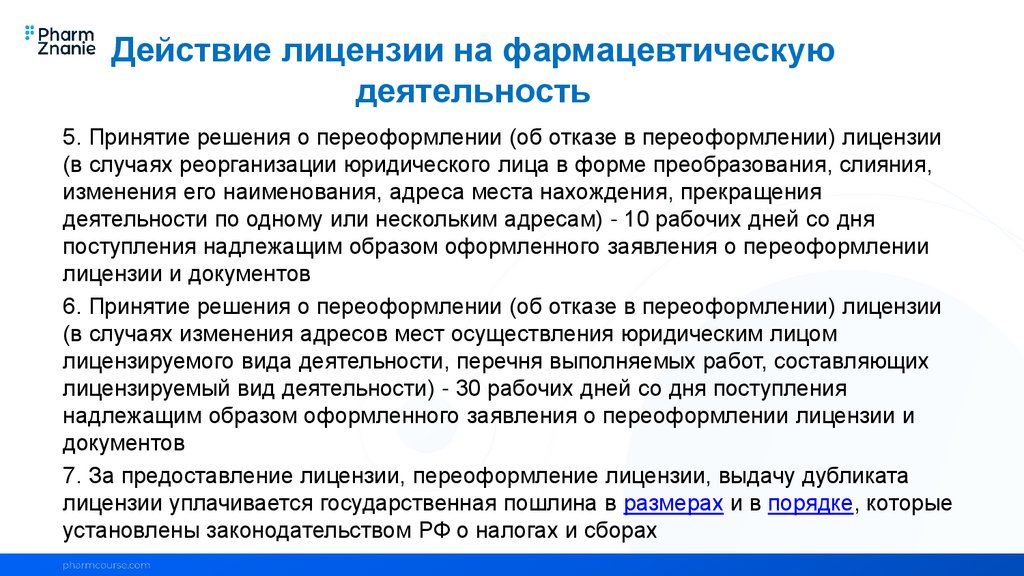 Pharm Znanie

Действие лицензии на фармацевтическую деятельность

5. Принятие решения о переоформлении (об отказе в переоформлении) лицензии (в случаях реорганизации юридического лица в форме преобразования, слияния, изменения его наименования, адреса места нахождения, прекращения деятельности по одному или нескольким адресам) - 10 рабочих дней со дня поступления надлежащим образом оформленного заявления о переоформлении лицензии и документов

6. Принятие решения о переоформлении (об отказе в переоформлении) лицензии (в случаях изменения адресов мест осуществления юридическим лицом лицензируемого вида деятельности, перечня выполняемых работ, составляющих лицензируемый вид деятельности) - 30 рабочих дней со дня поступления надлежащим образом оформленного заявления о переоформлении лицензии и документов

7. За предоставление лицензии, переоформление лицензии, выдачу дубликата лицензии уплачивается государственная пошлина в размерах и в порядке, которые установлены законодательством РФ о налогах и сборах

pharmcourse.com